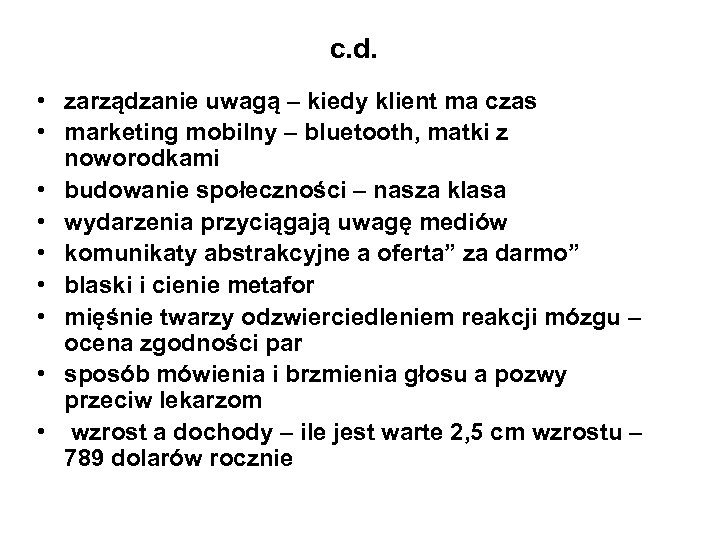 c.d.

• zarządzanie uwagą – kiedy klient ma czas
• marketing mobilny – bluetooth, matki z noworodkami
• budowanie społeczności – nasza klasa
• wydarzenia przyciągają uwagę mediów
• komunikaty abstrakcyjne a oferta” za darmo”
• blaski i cienie metafor
• mięśnie twarzy odzwierciedleniem reakcji mózgu – ocena zgodności par
• sposób mówienia i brzmienia głosu a pozwy przeciw lekarzom
• wzrost a dochody – ile jest warte 2,5 cm wzrostu – 789 dolarów rocznie